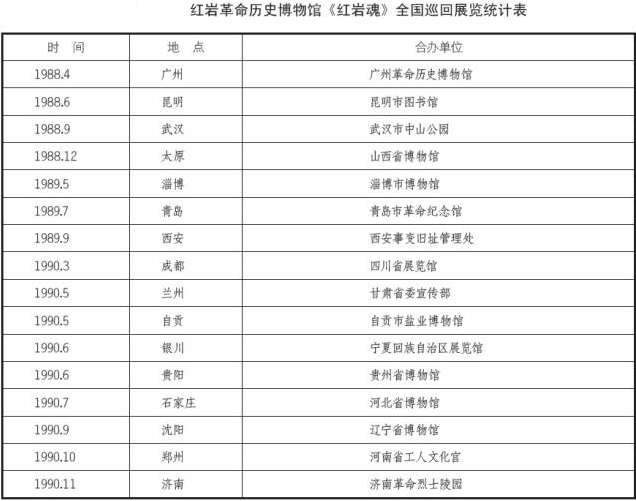 红岩革命历史博物馆《红岩魂》全国巡回展览统计表

| 时 间 | 地 点 | 合办单位 |
|---|---|---|
| 1988.4 | 广州 | 广州革命历史博物馆 |
| 1988.6 | 昆明 | 昆明市图书馆 |
| 1988.9 | 武汉 | 武汉市中山公园 |
| 1988.12 | 太原 | 山西省博物馆 |
| 1989.5 | 淄博 | 淄博市博物馆 |
| 1989.7 | 青岛 | 青岛市革命纪念馆 |
| 1989.9 | 西安 | 西安事变旧址管理处 |
| 1990.3 | 成都 | 四川省展览馆 |
| 1990.5 | 兰州 | 甘肃省委宣传部 |
| 1990.5 | 自贡 | 自贡市盐业博物馆 |
| 1990.6 | 银川 | 宁夏回族自治区展览馆 |
| 1990.6 | 贵阳 | 贵州省博物馆 |
| 1990.7 | 石家庄 | 河北省博物馆 |
| 1990.9 | 沈阳 | 辽宁省博物馆 |
| 1990.10 | 郑州 | 河南省工人文化宫 |
| 1990.11 | 济南 | 济南革命烈士陵园 |